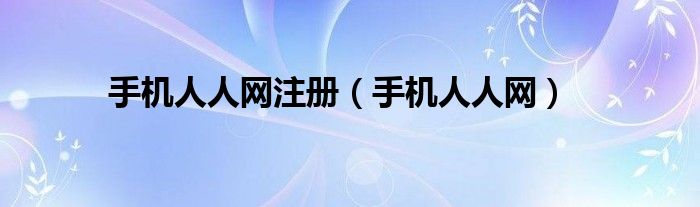 手机人人网注册（手机人人网）